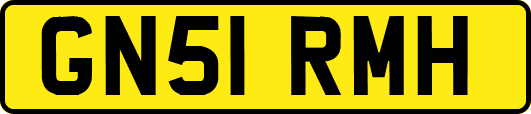 GN51 RMH